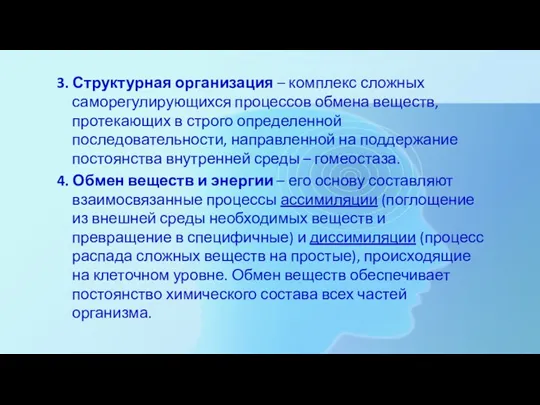 3. Структурная организация – комплекс сложных саморегулирующихся процессов обмена веществ, протекающих в строго определенной последовательности, направленной на поддержание постоянства внутренней среды – гомеостаза.

4. Обмен веществ и энергии – его основу составляют взаимосвязанные процессы ассимиляции (поглощение из внешней среды необходимых веществ и превращение в специфичные) и диссимиляции (процесс распада сложных веществ на простые), происходящие на клеточном уровне. Обмен веществ обеспечивает постоянство химического состава всех частей организма.